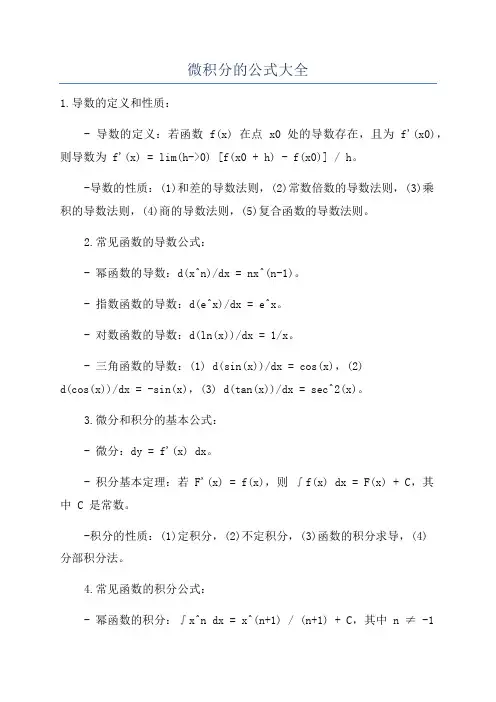 微积分的公式大全

1.导数的定义和性质：

- 导数的定义：若函数 f(x) 在点 x0 处的导数存在，且为 f'(x0)，则导数为 f'(x) = lim(h->0) [f(x0 + h) - f(x0)] / h。

-导数的性质：(1)和差的导数法则，(2)常数倍数的导数法则，(3)乘积的导数法则，(4)商的导数法则，(5)复合函数的导数法则。

2.常见函数的导数公式：

- 幂函数的导数：d(x^n)/dx = nx^(n-1)。

- 指数函数的导数：d(e^x)/dx = e^x。

- 对数函数的导数：d(ln(x))/dx = 1/x。

- 三角函数的导数：(1) d(sin(x))/dx = cos(x)，(2) d(cos(x))/dx = -sin(x)，(3) d(tan(x))/dx = sec^2(x)。

3.微分和积分的基本公式：

- 微分：dy = f'(x) dx。

- 积分基本定理：若 F'(x) = f(x)，则 ∫f(x) dx = F(x) + C，其中 C 是常数。

-积分的性质：(1)定积分，(2)不定积分，(3)函数的积分求导，(4)分部积分法。

4.常见函数的积分公式：

- 幂函数的积分：∫x^n dx = x^(n+1) / (n+1) + C，其中 n ≠ -1